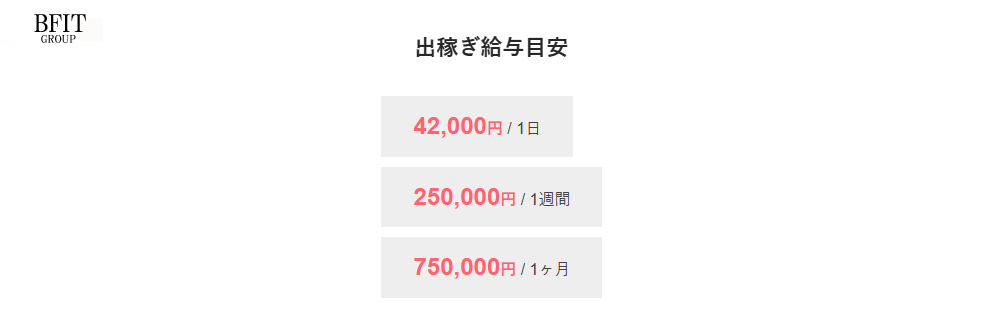 BFIT
GROUP

出稼ぎ給与目安

42,000円 / 1日

250,000円 / 1週間

750,000円 / 1ヶ月